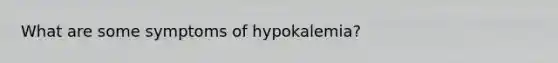 What are some symptoms of hypokalemia?